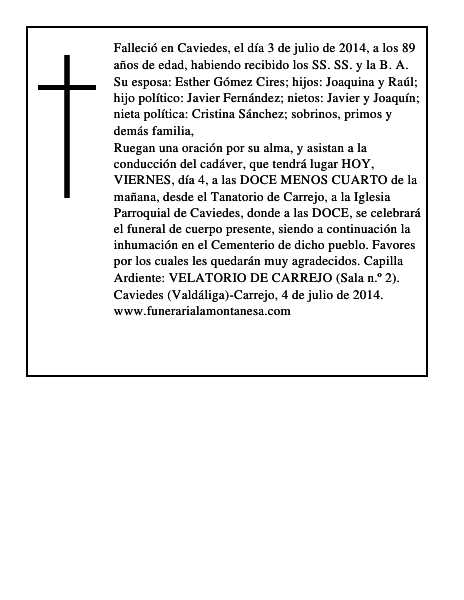 Falleció en Caviedes, el día 3 de julio de 2014, a los 89 años de edad, habiendo recibido los SS. SS. y la B. A.
Su esposa: Esther Gómez Cires; hijos: Joaquina y Raúl; hijo político: Javier Fernández; nietos: Javier y Joaquín; nieta política: Cristina Sánchez; sobrinos, primos y demás familia,
Ruegan una oración por su alma, y asistan a la conducción del cadáver, que tendrá lugar HOY, VIERNES, día 4, a las DOCE MENOS CUARTO de la mañana, desde el Tanatorio de Carrejo, a la Iglesia Parroquial de Caviedes, donde a las DOCE, se celebrará el funeral de cuerpo presente, siendo a continuación la inhumación en el Cementerio de dicho pueblo. Favores por los cuales les quedarán muy agradecidos. Capilla Ardiente: VELATORIO DE CARREJO (Sala n.º 2).
Caviedes (Valdáliga)-Carrejo, 4 de julio de 2014.
www.funerarialamontanesa.com